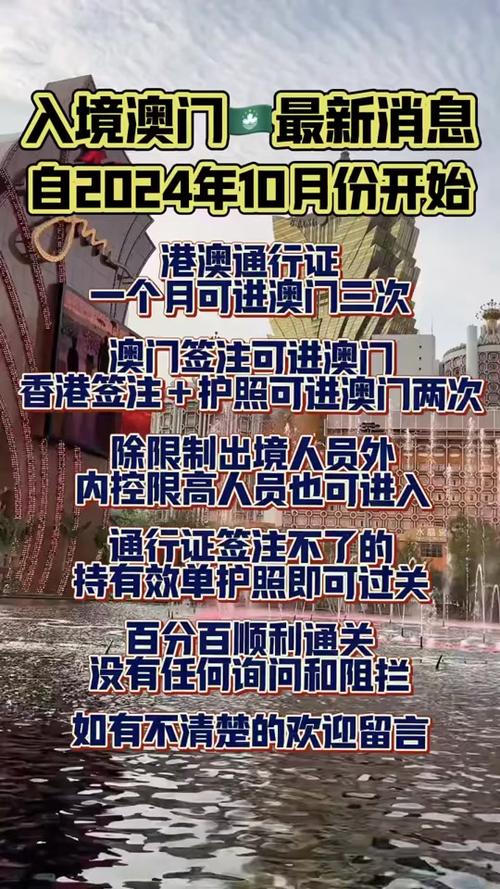 入境澳门 最新消息
自2024年10月份开始

港澳通行证
一个月可进澳门三次

澳门签注可进澳门
香港签注+护照可进澳门两次

除限制出境人员外
内控限高人员也可进入

通行证签注不了的
持有效单护照即可过关

百分百顺利通关
没有任何询问和阻拦

如有不清楚的欢迎留言